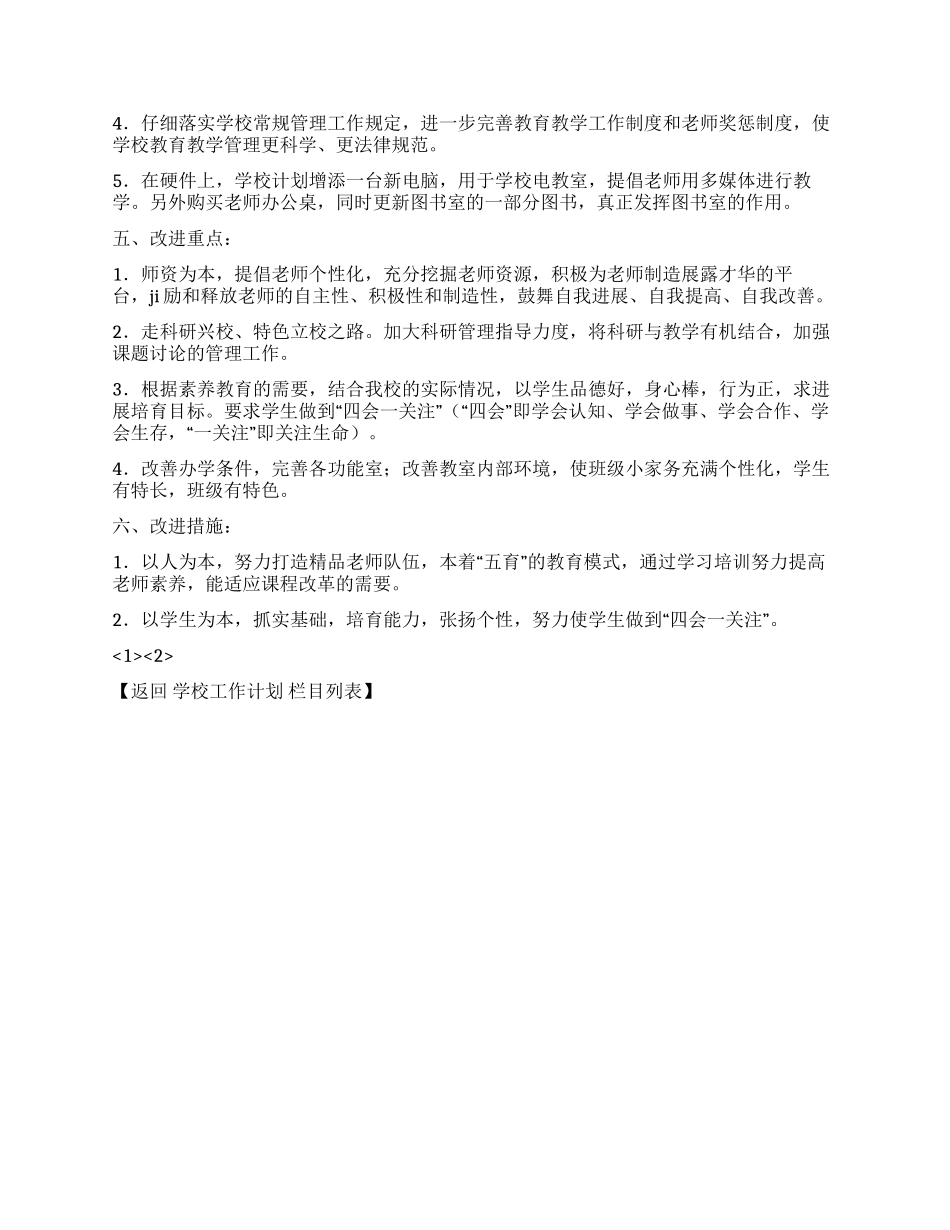 4．仔细落实学校常规管理工作规定，进一步完善教育教学工作制度和老师奖惩制度，使学校教育教学管理更科学、更法律规范。

5．在硬件上，学校计划增添一台新电脑，用于学校电教室，提倡老师用多媒体进行教学。另外购买老师办公桌，同时更新图书室的一部分图书，真正发挥图书室的作用。

五、改进重点：

1．师资为本，提倡老师个性化，充分挖掘老师资源，积极为老师制造展露才华的平台，ji励和释放老师的自主性、积极性和制造性，鼓舞自我进展、自我提高、自我改善。

2．走科研兴校、特色立校之路。加大科研管理指导力度，将科研与教学有机结合，加强课题讨论的管理工作。

3．根据素养教育的需要，结合我校的实际情况，以学生品德好，身心棒，行为正，求进展培育目标。要求学生做到“四会一关注”（“四会”即学会认知、学会做事、学会合作、学会生存，“一关注”即关注生命）。

4．改善办学条件，完善各功能室；改善教室内部环境，使班级小家务充满个性化，学生有特长，班级有特色。

六、改进措施：

1．以人为本，努力打造精品老师队伍，本着“五育”的教育模式，通过学习培训努力提高老师素养，能适应课程改革的需要。

2．以学生为本，抓实基础，培育能力，张扬个性，努力使学生做到“四会一关注”。

<1><2>

【返回 学校工作计划 栏目列表】